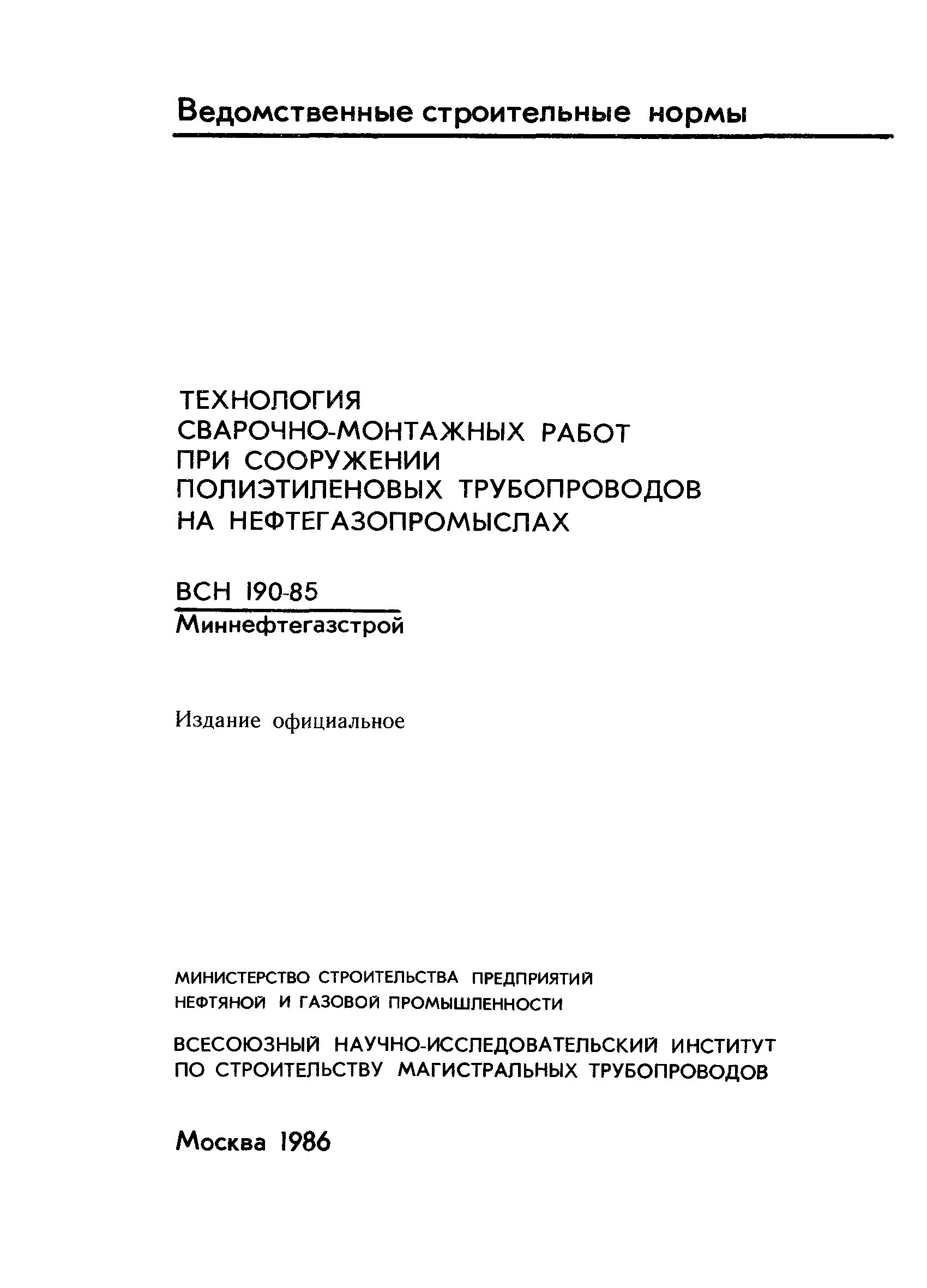 Ведомственные строительные нормы

ТЕХНОЛОГИЯ СВАРОЧНО-МОНТАЖНЫХ РАБОТ ПРИ СООРУЖЕНИИ ПОЛИЭТИЛЕНОВЫХ ТРУБОПРОВОДОВ НА НЕФТЕГАЗОПРОМЫСЛАХ

ВСН 190-85
Миннефтегазстрой

Издание официальное

МИНИСТЕРСТВО СТРОИТЕЛЬСТВА ПРЕДПРИЯТИЙ НЕФТЯНОЙ И ГАЗОВОЙ ПРОМЫШЛЕННОСТИ

ВСЕСОЮЗНЫЙ НАУЧНО-ИССЛЕДОВАТЕЛЬСКИЙ ИНСТИТУТ ПО СТРОИТЕЛЬСТВУ МАГИСТРАЛЬНЫХ ТРУБОПРОВОДОВ

Москва 1986